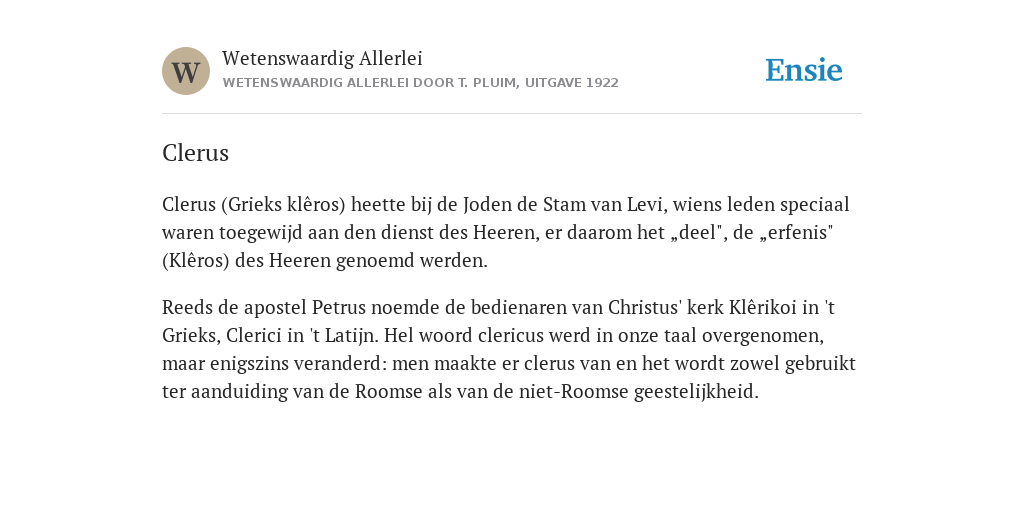 W

Wetenswaardig Allerlei
WETENSWAARDIG ALLERLEI DOOR T. PLUIM, UITGAVE 1922

Ensie

Clerus

Clerus (Grieks klêros) heette bij de Joden de Stam van Levi, wiens leden speciaal waren toegewijd aan den dienst des Heeren, er daarom het „deel", de „erfenis" (Klêros) des Heeren genoemd werden.

Reeds de apostel Petrus noemde de bedienaren van Christus' kerk Klêrikoi in 't Grieks, Clerici in 't Latijn. Hel woord clericus werd in onze taal overgenomen, maar enigszins veranderd: men maakte er clerus van en het wordt zowel gebruikt ter aanduiding van de Roomse als van de niet-Roomse geestelijkheid.